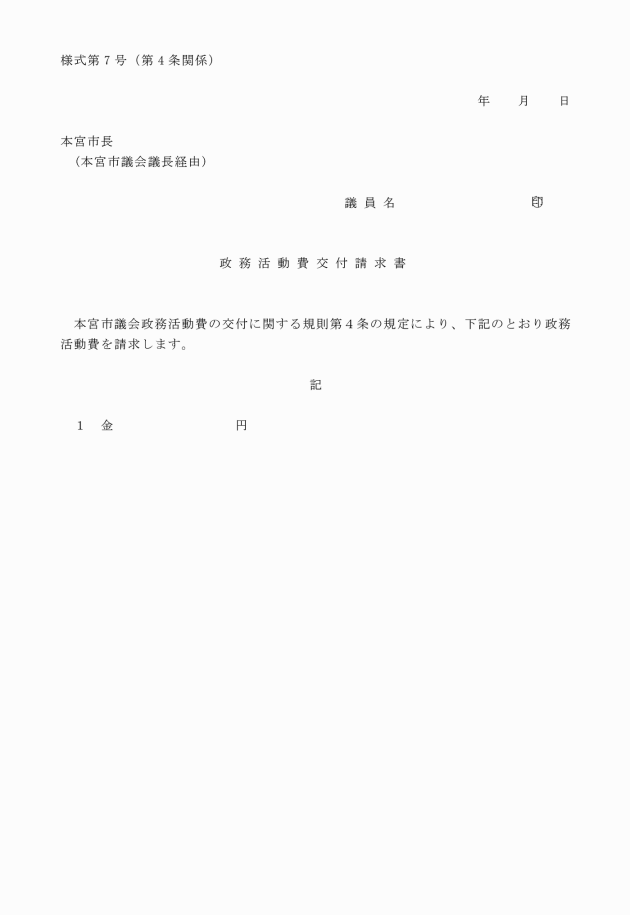 様式第７号（第４条関係）

年　　月　　日

本宮市長
（本宮市議会議長経由）

議 員 名　　　　　　　　　　印

政 務 活 動 費 交 付 請 求 書

本宮市議会政務活動費の交付に関する規則第４条の規定により、下記のとおり政務活動費を請求します。

記

１　金　　　　　　　　　円